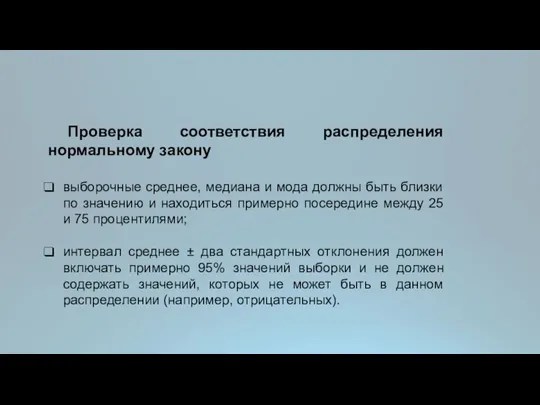 Проверка соответствия распределения нормальному закону

❑ выборочные среднее, медиана и мода должны быть близки по значению и находиться примерно посередине между 25 и 75 процентилями;

❑ интервал среднее ± два стандартных отклонения должен включать примерно 95% значений выборки и не должен содержать значений, которых не может быть в данном распределении (например, отрицательных).